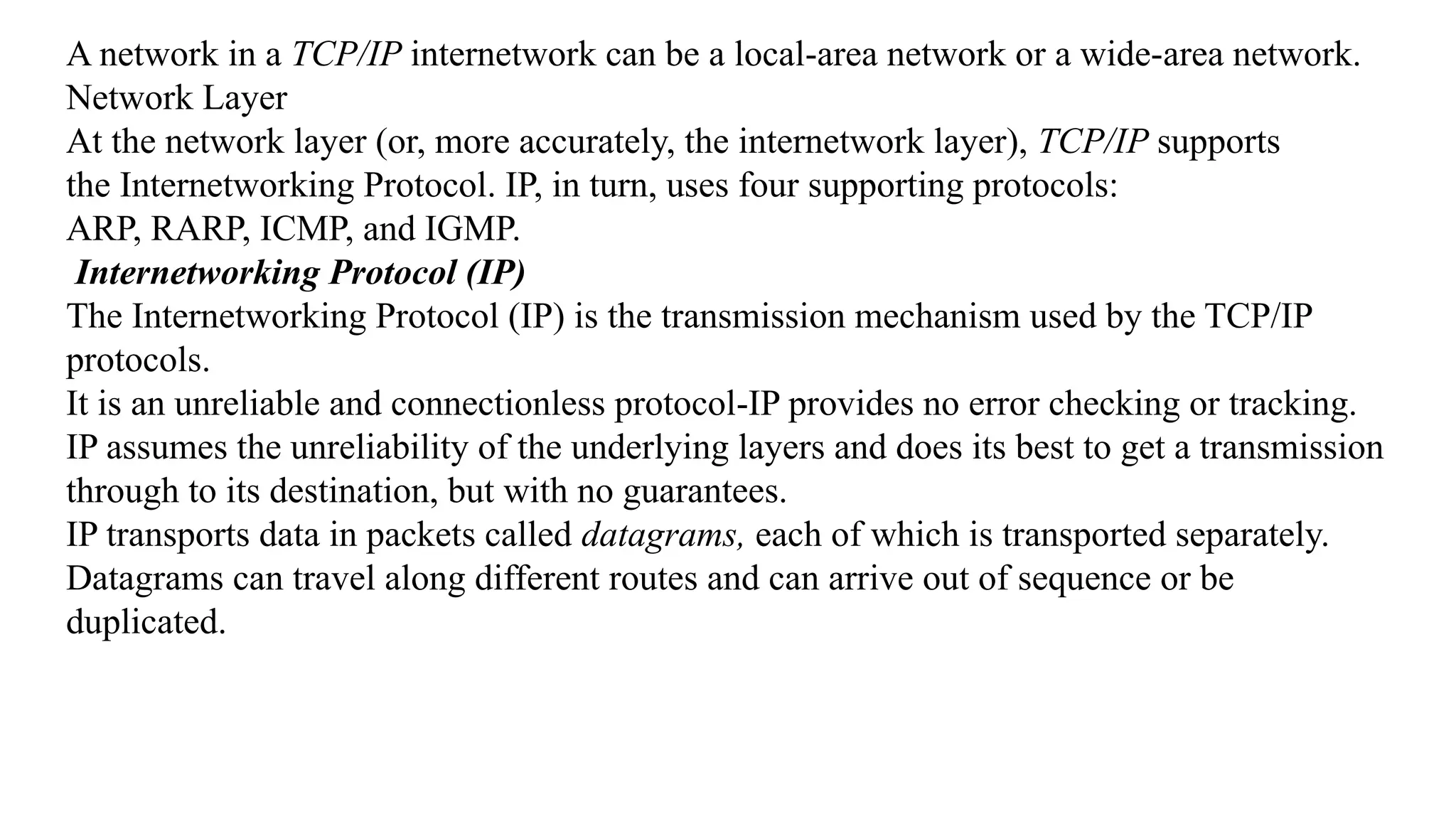 A network in a TCP/IP internetwork can be a local-area network or a wide-area network.
Network Layer
At the network layer (or, more accurately, the internetwork layer), TCP/IP supports the Internetworking Protocol. IP, in turn, uses four supporting protocols: ARP, RARP, ICMP, and IGMP.
Internetworking Protocol (IP)
The Internetworking Protocol (IP) is the transmission mechanism used by the TCP/IP protocols.
It is an unreliable and connectionless protocol-IP provides no error checking or tracking.
IP assumes the unreliability of the underlying layers and does its best to get a transmission through to its destination, but with no guarantees.
IP transports data in packets called datagrams, each of which is transported separately.
Datagrams can travel along different routes and can arrive out of sequence or be duplicated.